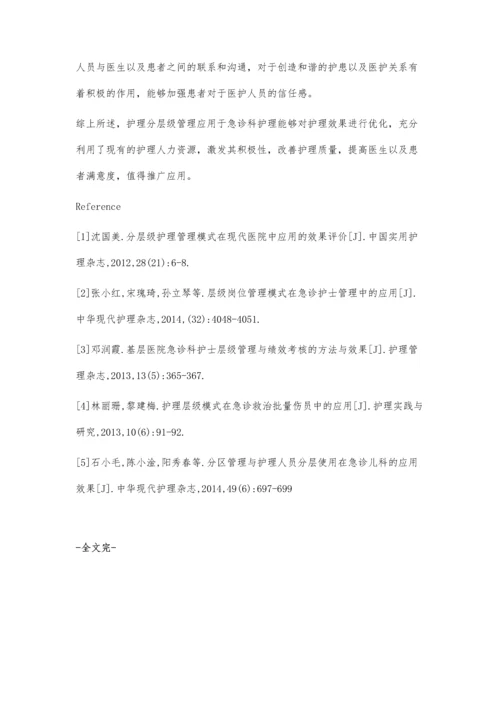 人员与医生以及患者之间的联系和沟通，对于创造和谐的护患以及医护关系有着积极的作用，能够加强患者对于医护人员的信任感。

综上所述，护理分层级管理应用于急诊科护理能够对护理效果进行优化，充分利用了现有的护理人力资源，激发其积极性，改善护理质量，提高医生以及患者满意度，值得推广应用。

Reference

[1]沈国美.分层级护理管理模式在现代医院中应用的效果评价[J].中国实用护理杂志,2012,28(21):6-8.

[2]张小红,宋瑰琦,孙立琴等.层级岗位管理模式在急诊护士管理中的应用[J].中华现代护理杂志,2014,(32):4048-4051.

[3]邓润霞.基层医院急诊科护士层级管理与绩效考核的方法与效果[J].护理管理杂志,2013,13(5):365-367.

[4]林丽珊,黎建梅.护理层级模式在急诊救治批量伤员中的应用[J].护理实践与研究,2013,10(6):91-92.

[5]石小毛,陈小淦,阳秀春等.分区管理与护理人员分层使用在急诊儿科的应用效果[J].中华现代护理杂志,2014,49(6):697-699

-全文完-